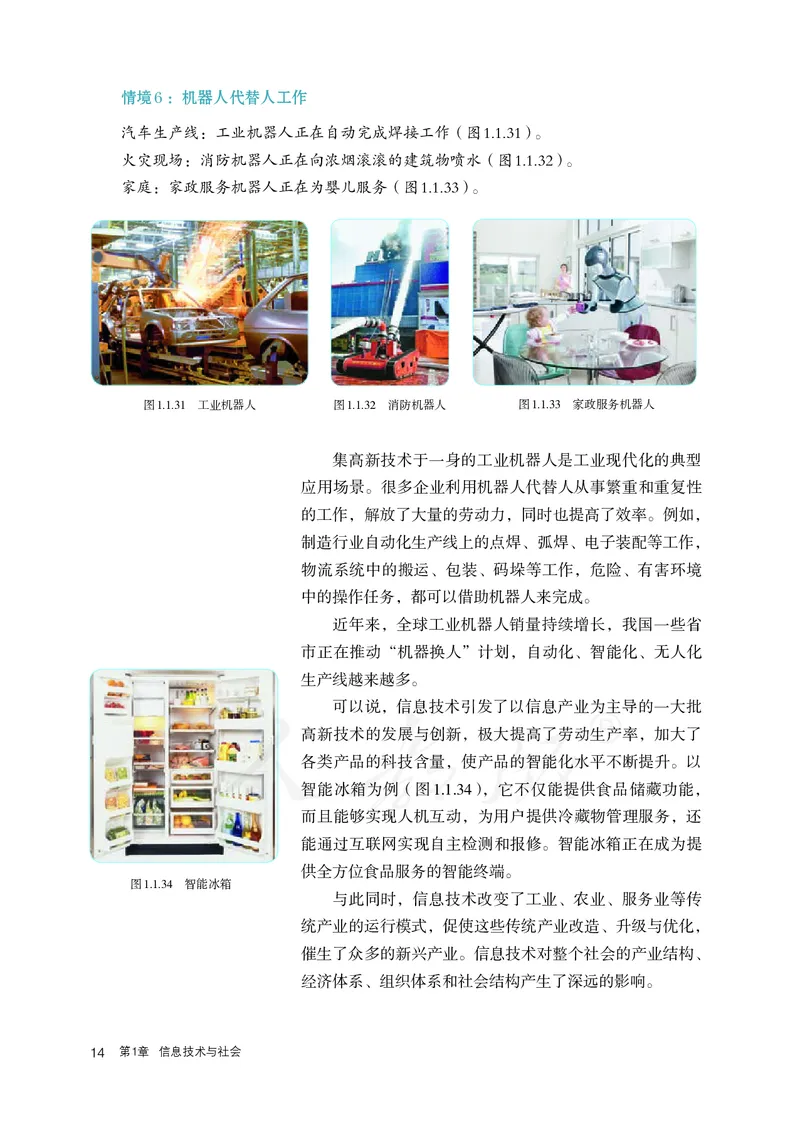 情境6：机器人代替人工作

汽车生产线：工业机器人正在自动完成焊接工作（图1.1.31）。
火灾现场：消防机器人正在向浓烟滚滚的建筑物喷水（图1.1.32）。
家庭：家政服务机器人正在为婴儿服务（图1.1.33）。

图1.1.31　工业机器人

图1.1.32　消防机器人

图1.1.33　家政服务机器人

集高新技术于一身的工业机器人是工业现代化的典型应用场景。很多企业利用机器人代替人从事繁重和重复性的工作，解放了大量的劳动力，同时也提高了效率。例如，制造行业自动化生产线上的点焊、弧焊、电子装配等工作，物流系统中的搬运、包装、码垛等工作，危险、有害环境中的操作任务，都可以借助机器人来完成。

近年来，全球工业机器人销量持续增长，我国一些省市正在推动“机器换人”计划，自动化、智能化、无人化生产线越来越多。

可以说，信息技术引发了以信息产业为主导的一大批高新技术的发展与创新，极大提高了劳动生产率，加大了各类产品的科技含量，使产品的智能化水平不断提升。以智能冰箱为例（图1.1.34），它不仅能提供食品储藏功能，而且能够实现人机互动，为用户提供冷藏物管理服务，还能通过互联网实现自主检测和报修。智能冰箱正在成为提供全方位食品服务的智能终端。

图1.1.34　智能冰箱

与此同时，信息技术改变了工业、农业、服务业等传统产业的运行模式，促使这些传统产业改造、升级与优化，催生了众多的新兴产业。信息技术对整个社会的产业结构、经济体系、组织体系和社会结构产生了深远的影响。

14　第1章　信息技术与社会